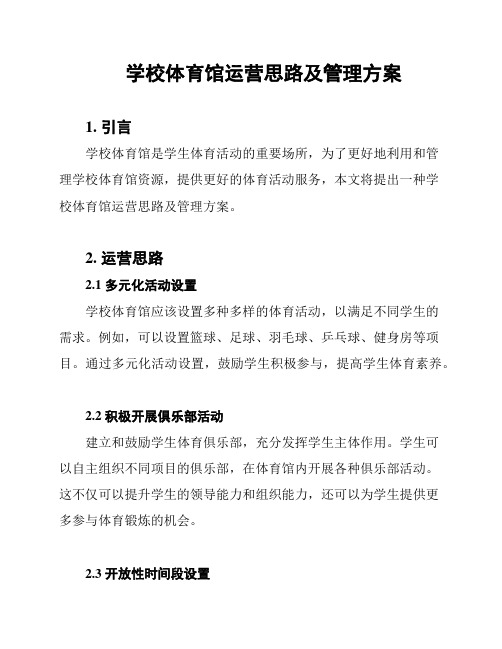 学校体育馆运营思路及管理方案

1. 引言

学校体育馆是学生体育活动的重要场所，为了更好地利用和管理学校体育馆资源，提供更好的体育活动服务，本文将提出一种学校体育馆运营思路及管理方案。

2. 运营思路

2.1 多元化活动设置

学校体育馆应该设置多种多样的体育活动，以满足不同学生的需求。例如，可以设置篮球、足球、羽毛球、乒乓球、健身房等项目。通过多元化活动设置，鼓励学生积极参与，提高学生体育素养。

2.2 积极开展俱乐部活动

建立和鼓励学生体育俱乐部，充分发挥学生主体作用。学生可以自主组织不同项目的俱乐部，在体育馆内开展各种俱乐部活动。这不仅可以提升学生的领导能力和组织能力，还可以为学生提供更多参与体育锻炼的机会。

2.3 开放性时间段设置